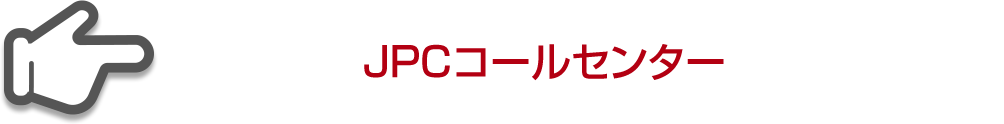 JPCコールセンター